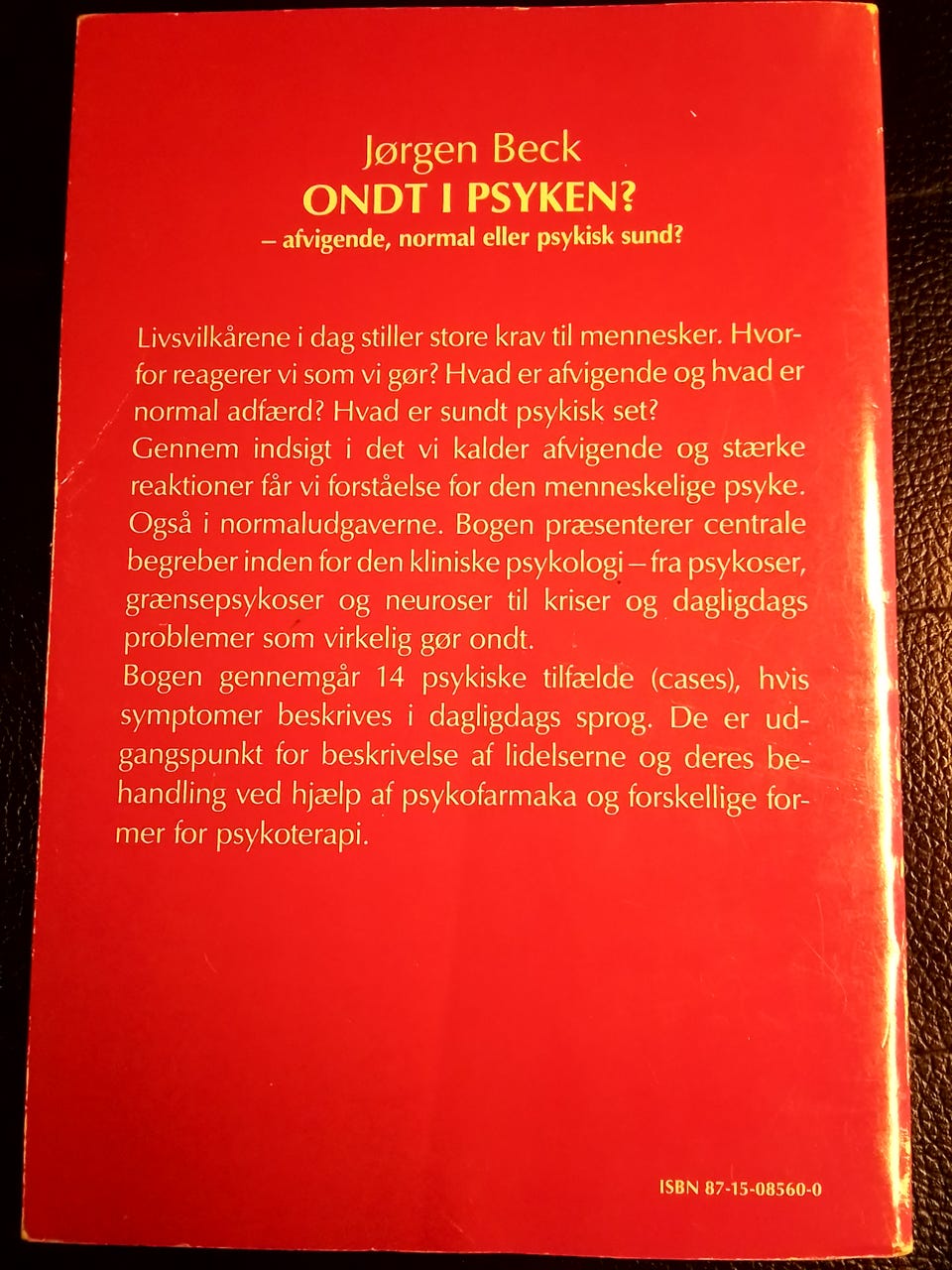 Jørgen Beck
ONDT I PSYKEN?
– afvigende, normal eller psykisk sund?

Livsvilkårene i dag stiller store krav til mennesker. Hvorfor reagerer vi som vi gør? Hvad er afvigende og hvad er normal adfærd? Hvad er sundt psykisk set?
Gennem indsigt i det vi kalder afvigende og stærke reaktioner får vi forståelse for den menneskelige psyke. Også i normaludgaverne. Bogen præsenterer centrale begreber inden for den kliniske psykologi – fra psykoser, grænsepsykoser og neuroser til kriser og dagligdags problemer som virkelig gør ondt.
Bogen gennemgår 14 psykiske tilfælde (cases), hvis symptomer beskrives i dagligdags sprog. De er udgangspunkt for beskrivelse af lidelserne og deres behandling ved hjælp af psykofarmaka og forskellige former for psykoterapi.

ISBN 87-15-08560-0